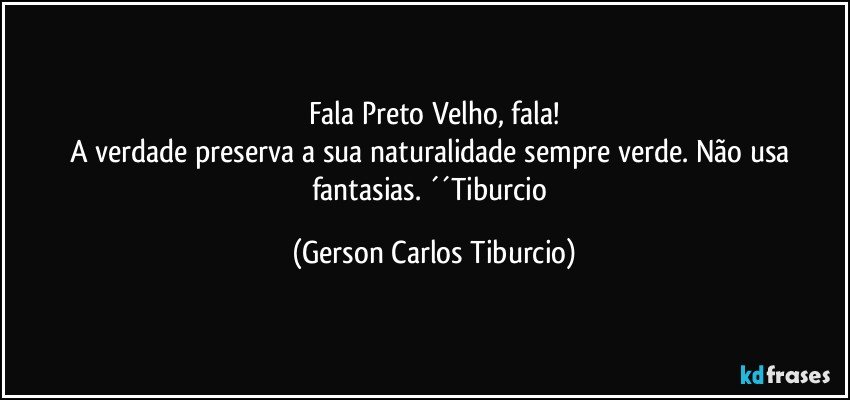 Fala Preto Velho, fala!
A verdade preserva a sua naturalidade sempre verde. Não usa fantasias. ´´Tiburcio

(Gerson Carlos Tiburcio)

kdfrases